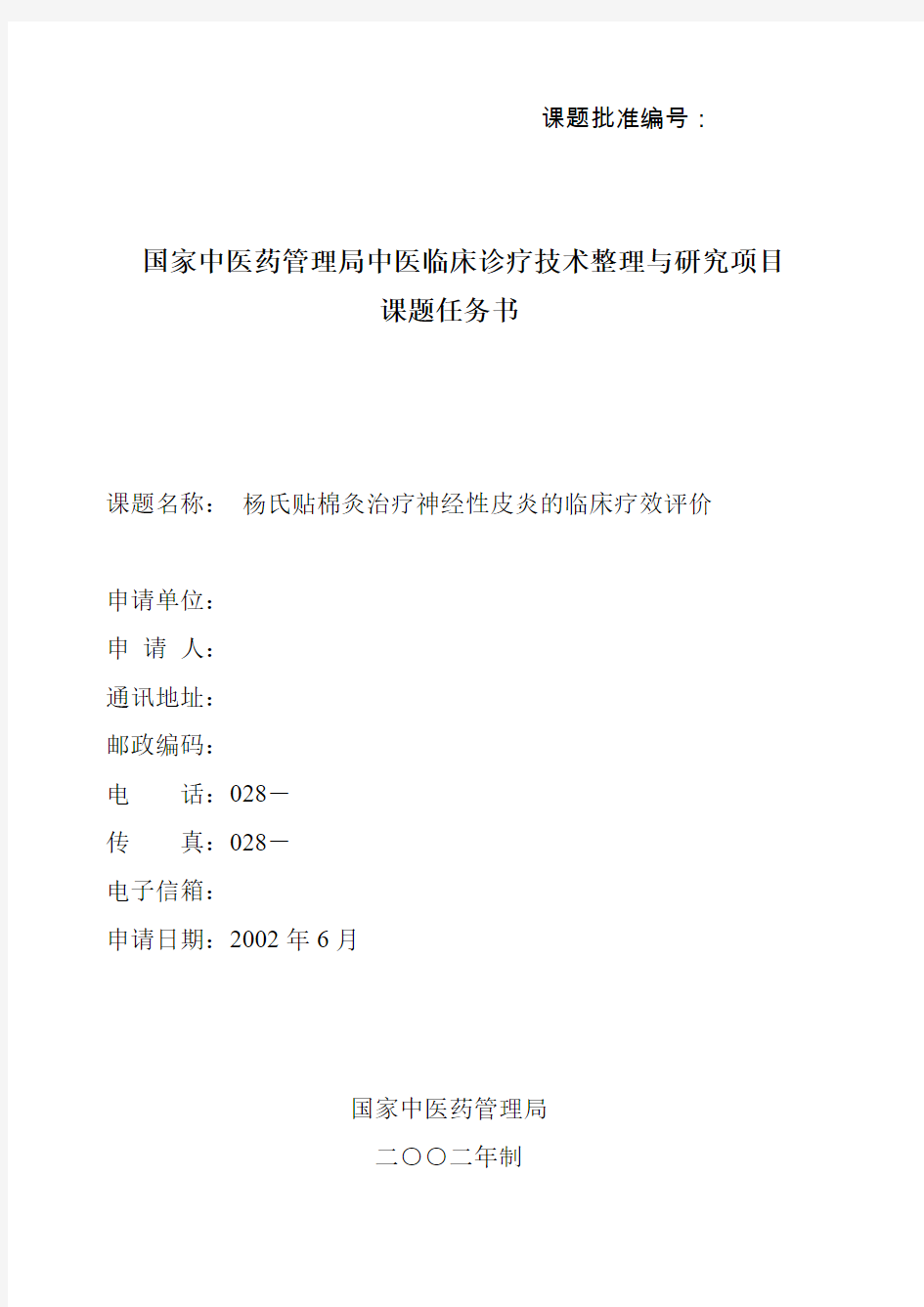 课题批准编号：

国家中医药管理局中医临床诊疗技术整理与研究项目
课题任务书

课题名称： 杨氏贴棉灸治疗神经性皮炎的临床疗效评价

申请单位：
申 请 人：
通讯地址：
邮政编码：
电 话：028－
传 真：028－
电子信箱：
申请日期：2002 年 6 月

国家中医药管理局
二〇〇二年制